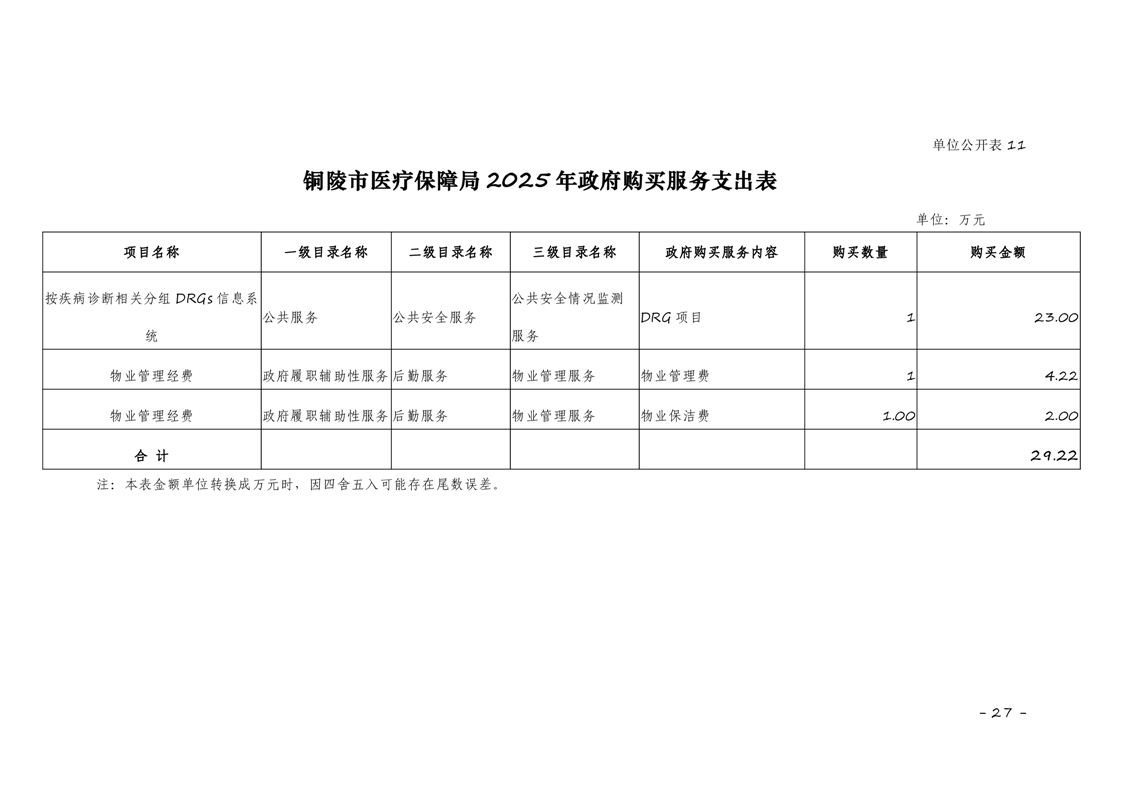 单位公开表 11

铜陵市医疗保障局 2025 年政府购买服务支出表

单位：万元

| 项目名称 | 一级目录名称 | 二级目录名称 | 三级目录名称 | 政府购买服务内容 | 购买数量 | 购买金额 |
|---|---|---|---|---|---|---|
| 按疾病诊断相关分组 DRGs 信息系统 | 公共服务 | 公共安全服务 | 公共安全情况监测服务 | DRG 项目 | 1 | 23.00 |
| 物业管理经费 | 政府履职辅助性服务 | 后勤服务 | 物业管理服务 | 物业管理费 | 1 | 4.22 |
| 物业管理经费 | 政府履职辅助性服务 | 后勤服务 | 物业管理服务 | 物业保洁费 | 1.00 | 2.00 |
| 合 计 | | | | | | 29.22 |

注：本表金额单位转换成万元时，因四舍五入可能存在尾数误差。

- 27 -